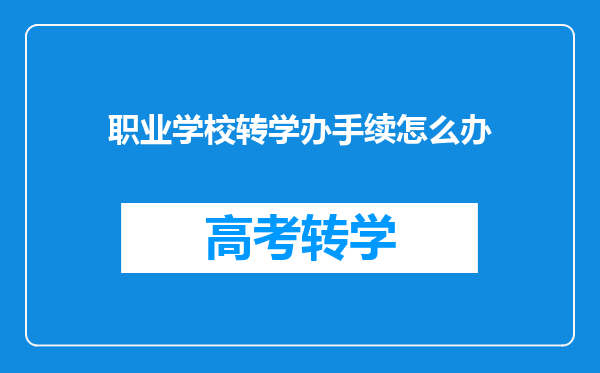 职业学校转学办手续怎么办

高考转学